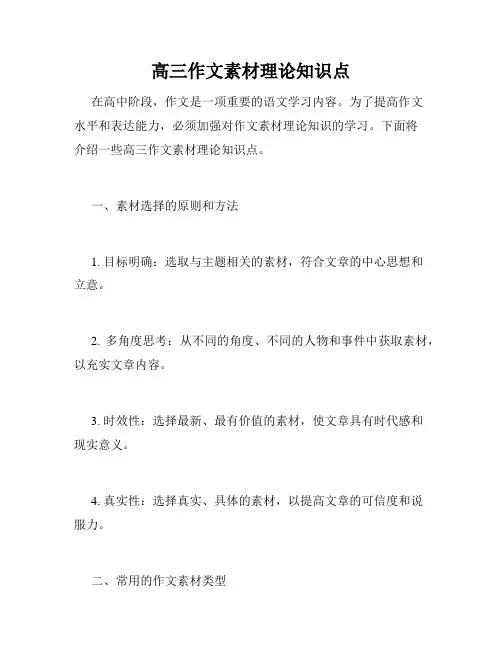 高三作文素材理论知识点

在高中阶段，作文是一项重要的语文学习内容。为了提高作文水平和表达能力，必须加强对作文素材理论知识的学习。下面将介绍一些高三作文素材理论知识点。

一、素材选择的原则和方法

1. 目标明确：选取与主题相关的素材，符合文章的中心思想和立意。

2. 多角度思考：从不同的角度、不同的人物和事件中获取素材，以充实文章内容。

3. 时效性：选择最新、最有价值的素材，使文章具有时代感和现实意义。

4. 真实性：选择真实、具体的素材，以提高文章的可信度和说服力。

二、常用的作文素材类型